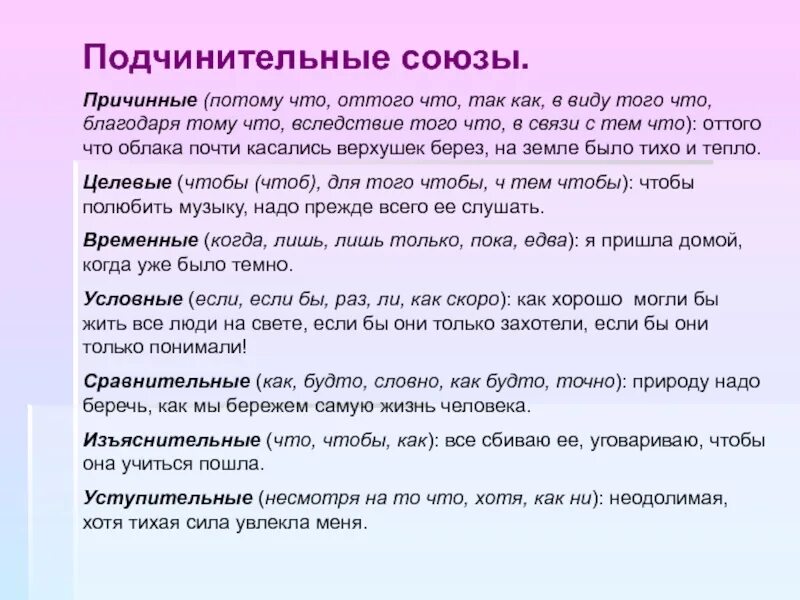 Подчинительные союзы.

Причинные (потому что, оттого что, так как, в виду того что, благодаря тому что, вследствие того что, в связи с тем что): оттого что облака почти касались верхушек берез, на земле было тихо и тепло.

Целевые (чтобы (чтоб), для того чтобы, ч тем чтобы): чтобы полюбить музыку, надо прежде всего ее слушать.

Временные (когда, лишь, лишь только, пока, едва): я пришла домой, когда уже было темно.

Условные (если, если бы, раз, ли, как скоро): как хорошо могли бы жить все люди на свете, если бы они только захотели, если бы они только понимали!

Сравнительные (как, будто, словно, как будто, точно): природу надо беречь, как мы бережем самую жизнь человека.

Изъяснительные (что, чтобы, как): все сбиваю ее, уговариваю, чтобы она учиться пошла.

Уступительные (несмотря на то что, хотя, как ни): неодолимая, хотя тихая сила увлекла меня.